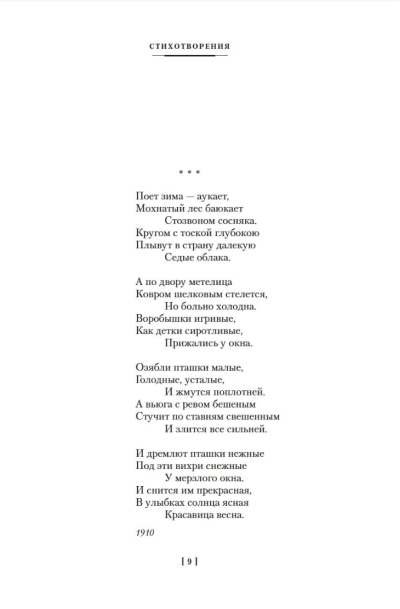 СТИХОТВОРЕНИЯ

* * *

Поет зима — аукает,
Мохнатый лес баюкает
Стозвоном сосняка.
Кругом с тоской глубокою
Плывут в страну далекую
Седые облака.

А по двору метелица
Ковром шелковым стелется,
Но больно холодна.
Воробышки игривые,
Как детки сиротливые,
Прижались у окна.

Озябли пташки малые,
Голодные, усталые,
И жмутся поплотней.
А вьюга с ревом бешеным
Стучит по ставням свешенным
И злится все сильней.

И дремлют пташки нежные
Под эти вихри снежные
У мерзлого окна.
И снится им прекрасная,
В улыбках солнца ясная
Красавица весна.

1910

[ 9 ]